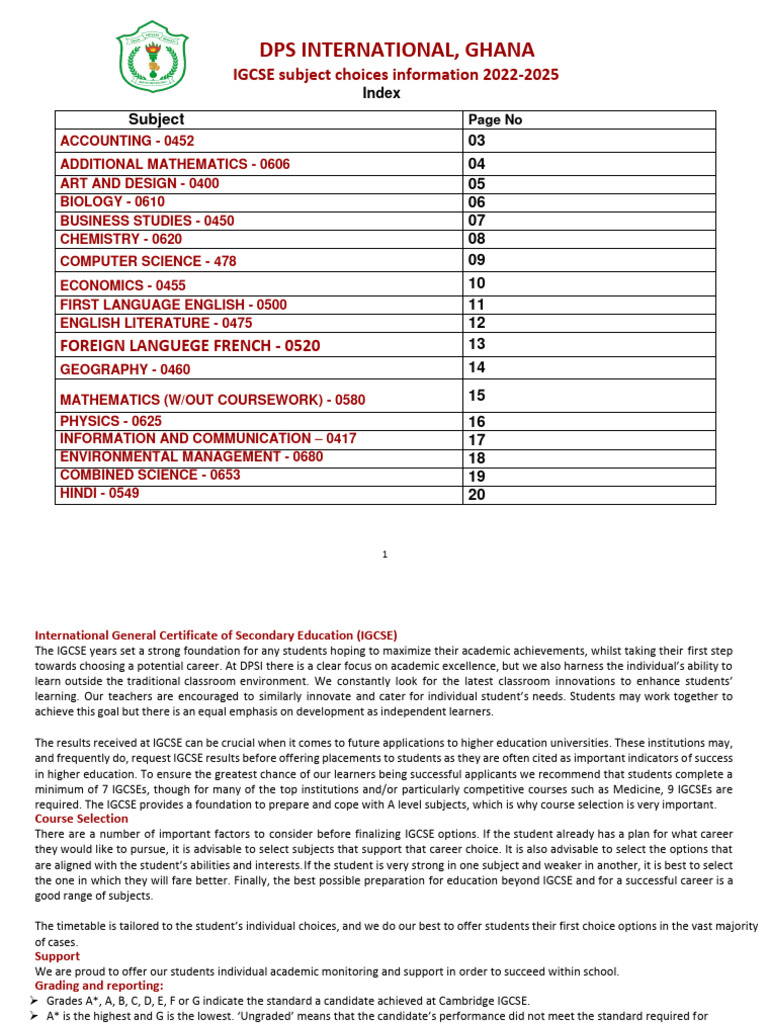 DPS INTERNATIONAL, GHANA
IGCSE subject choices information 2022-2025
Index

| Subject | Page No |
|---|---|
| ACCOUNTING - 0452 | 03 |
| ADDITIONAL MATHEMATICS - 0606 | 04 |
| ART AND DESIGN - 0400 | 05 |
| BIOLOGY - 0610 | 06 |
| BUSINESS STUDIES - 0450 | 07 |
| CHEMISTRY - 0620 | 08 |
| COMPUTER SCIENCE - 478 | 09 |
| ECONOMICS - 0455 | 10 |
| FIRST LANGUAGE ENGLISH - 0500 | 11 |
| ENGLISH LITERATURE - 0475 | 12 |
| FOREIGN LANGUEGE FRENCH - 0520 | 13 |
| GEOGRAPHY - 0460 | 14 |
| MATHEMATICS (W/OUT COURSEWORK) - 0580 | 15 |
| PHYSICS - 0625 | 16 |
| INFORMATION AND COMMUNICATION – 0417 | 17 |
| ENVIRONMENTAL MANAGEMENT - 0680 | 18 |
| COMBINED SCIENCE - 0653 | 19 |
| HINDI - 0549 | 20 |

1

International General Certificate of Secondary Education (IGCSE)
The IGCSE years set a strong foundation for any students hoping to maximize their academic achievements, whilst taking their first step towards choosing a potential career. At DPSI there is a clear focus on academic excellence, but we also harness the individual's ability to learn outside the traditional classroom environment. We constantly look for the latest classroom innovations to enhance students' learning. Our teachers are encouraged to similarly innovate and cater for individual student's needs. Students may work together to achieve this goal but there is an equal emphasis on development as independent learners.

The results received at IGCSE can be crucial when it comes to future applications to higher education universities. These institutions may, and frequently do, request IGCSE results before offering placements to students as they are often cited as important indicators of success in higher education. To ensure the greatest chance of our learners being successful applicants we recommend that students complete a minimum of 7 IGCSEs, though for many of the top institutions and/or particularly competitive courses such as Medicine, 9 IGCSEs are required. The IGCSE provides a foundation to prepare and cope with A level subjects, which is why course selection is very important.
Course Selection
There are a number of important factors to consider before finalizing IGCSE options. If the student already has a plan for what career they would like to pursue, it is advisable to select subjects that support that career choice. It is also advisable to select the options that are aligned with the student's abilities and interests.If the student is very strong in one subject and weaker in another, it is best to select the one in which they will fare better. Finally, the best possible preparation for education beyond IGCSE and for a successful career is a good range of subjects.

The timetable is tailored to the student's individual choices, and we do our best to offer students their first choice options in the vast majority of cases.
Support
We are proud to offer our students individual academic monitoring and support in order to succeed within school.
Grading and reporting:
➢ Grades A*, A, B, C, D, E, F or G indicate the standard a candidate achieved at Cambridge IGCSE.
➢ A* is the highest and G is the lowest. 'Ungraded' means that the candidate's performance did not meet the standard required for